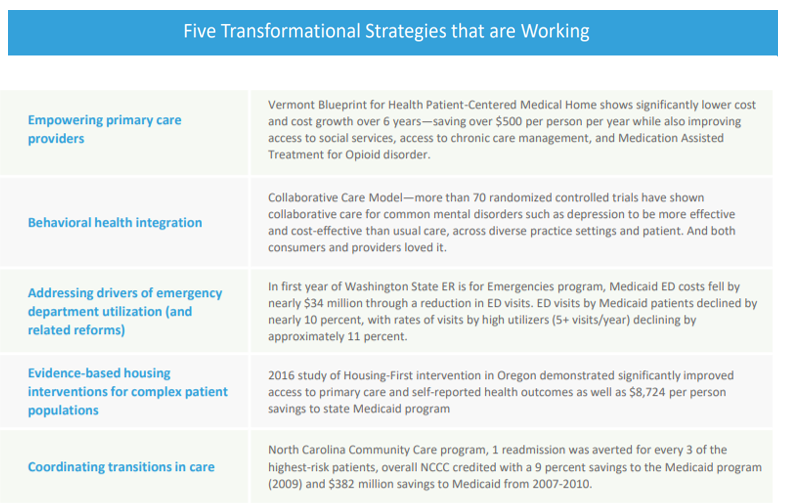 Five Transformational Strategies that are Working

| | |
|---|---|
| Empowering primary care providers | Vermont Blueprint for Health Patient-Centered Medical Home shows significantly lower cost and cost growth over 6 years—saving over \$500 per person per year while also improving access to social services, access to chronic care management, and Medication Assisted Treatment for Opioid disorder. |
| Behavioral health integration | Collaborative Care Model—more than 70 randomized controlled trials have shown collaborative care for common mental disorders such as depression to be more effective and cost-effective than usual care, across diverse practice settings and patient. And both consumers and providers loved it. |
| Addressing drivers of emergency department utilization (and related reforms) | In first year of Washington State ER is for Emergencies program, Medicaid ED costs fell by nearly \$34 million through a reduction in ED visits. ED visits by Medicaid patients declined by nearly 10 percent, with rates of visits by high utilizers (5+ visits/year) declining by approximately 11 percent. |
| Evidence-based housing interventions for complex patient populations | 2016 study of Housing-First intervention in Oregon demonstrated significantly improved access to primary care and self-reported health outcomes as well as \$8,724 per person savings to state Medicaid program |
| Coordinating transitions in care | North Carolina Community Care program, 1 readmission was averted for every 3 of the highest-risk patients, overall NCCC credited with a 9 percent savings to the Medicaid program (2009) and \$382 million savings to Medicaid from 2007-2010. |